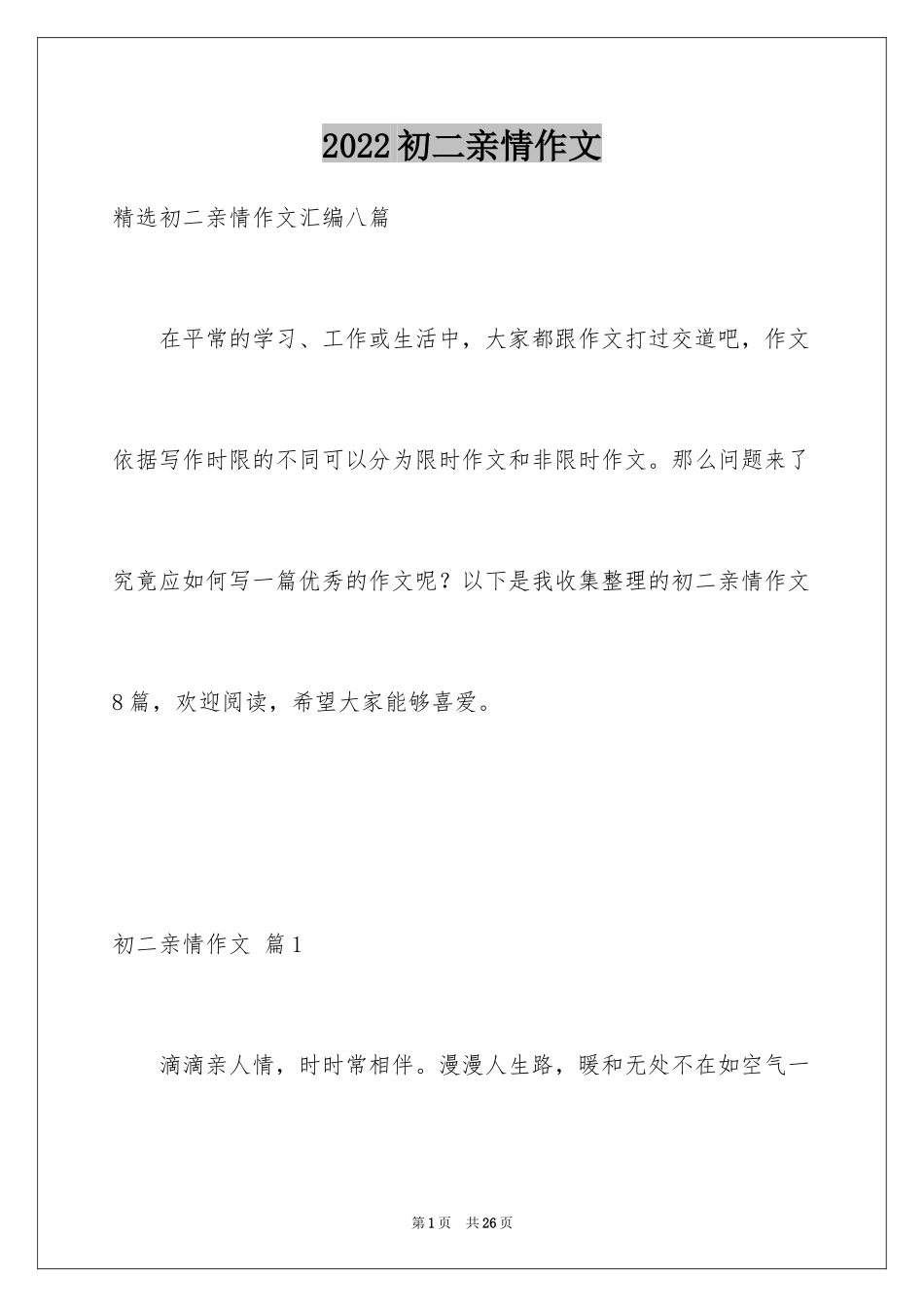 2022初二亲情作文

精选初二亲情作文汇编八篇

在平常的学习、工作或生活中，大家都跟作文打过交道吧，作文依据写作时限的不同可以分为限时作文和非限时作文。那么问题来了究竟应如何写一篇优秀的作文呢？以下是我收集整理的初二亲情作文8篇，欢迎阅读，希望大家能够喜爱。

初二亲情作文 篇1

滴滴亲人情，时时常相伴。漫漫人生路，暖和无处不在如空气一

第1页 共26页